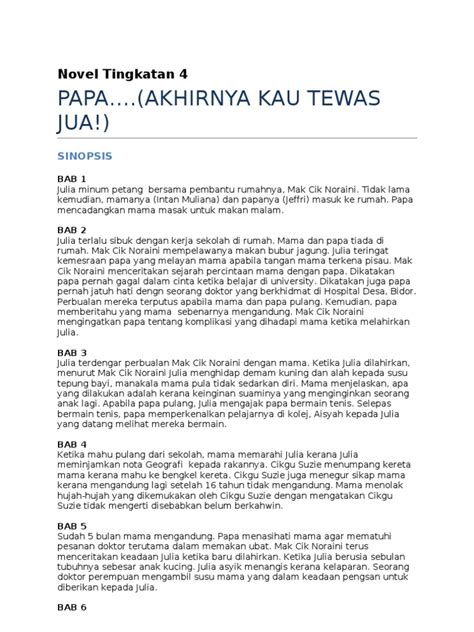 Novel Tingkatan 4

PAPA....(AKHIRNYA KAU TEWAS JUA!)

SINOPSIS

BAB 1
Julia minum petang bersama pembantu rumahnya, Mak Cik Noraini. Tidak lama kemudian, mamanya (Intan Muliana) dan papanya (Jeffri) masuk ke rumah. Papa mencadangkan mama masak untuk makan malam.

BAB 2
Julia terlalu sibuk dengan kerja sekolah di rumah. Mama dan papa tiada di rumah. Mak Cik Noraini mempelawanya makan bubur jagung. Julia teringat kemesraan papa yang melayan mama apabila tangan mama terkena pisau. Mak Cik Noraini menceritakan sejarah percintaan mama dengan papa. Dikatakan papa pernah gagal dalam cinta ketika belajar di university. Dikatakan juga papa pernah jatuh hati dengn seorang doktor yang berkhidmat di Hospital Desa, Bidor. Perbualan mereka terputus apabila mama dan papa pulang. Kemudian, papa memberitahu yang mama sebenarnya mengandung. Mak Cik Noraini mengingatkan papa tentang komplikasi yang dihadapi mama ketika melahirkan Julia.

BAB 3
Julia terdengar perbualan Mak Cik Noraini dengan mama. Ketika Julia dilahirkan, menurut Mak Cik Noraini Julia menghidap demam kuning dan alah kepada susu tepung bayi, manakala mama pula tidak sedarkan diri. Mama menjelaskan, apa yang dilakukan adalah kerana keinginan suaminya yang menginginkan seorang anak lagi. Apabila papa pulang, Julia mengajak papa bermain tenis. Selepas bermain tenis, papa memperkenalkan pelajarnya di kolej, Aisyah kepada Julia yang datang melihat mereka bermain.

BAB 4
Ketika mahu pulang dari sekolah, mama memarahi Julia kerana Julia meminjamkan nota Geografi kepada rakannya. Cikgu Suzie menumpang kereta mama kerana mahu ke bengkel kereta. Cikgu Suzie juga menegur sikap mama kerana mengandung lagi setelah 16 tahun tidak mengandung. Mama menolak hujah-hujah yang dikemukakan oleh Cikgu Suzie dengan mengatakan Cikgu Suzie tidak mengerti disebabkan belum berkahwin.

BAB 5
Sudah 5 bulan mama mengandung. Papa menasihati mama agar mematuhi pesanan doktor terutama dalam memakan ubat. Mak Cik Noraini terus menceritakan keadaan Julia ketika baru dilahirkan. Ketika Julia berusia sebulan tubuhnya sebesar anak kucing. Julia asyik menangis kerana kelaparan. Seorang doktor perempuan mengambil susu mama yang dalam keadaan pengsan untuk diberikan kepada Julia.

BAB 6